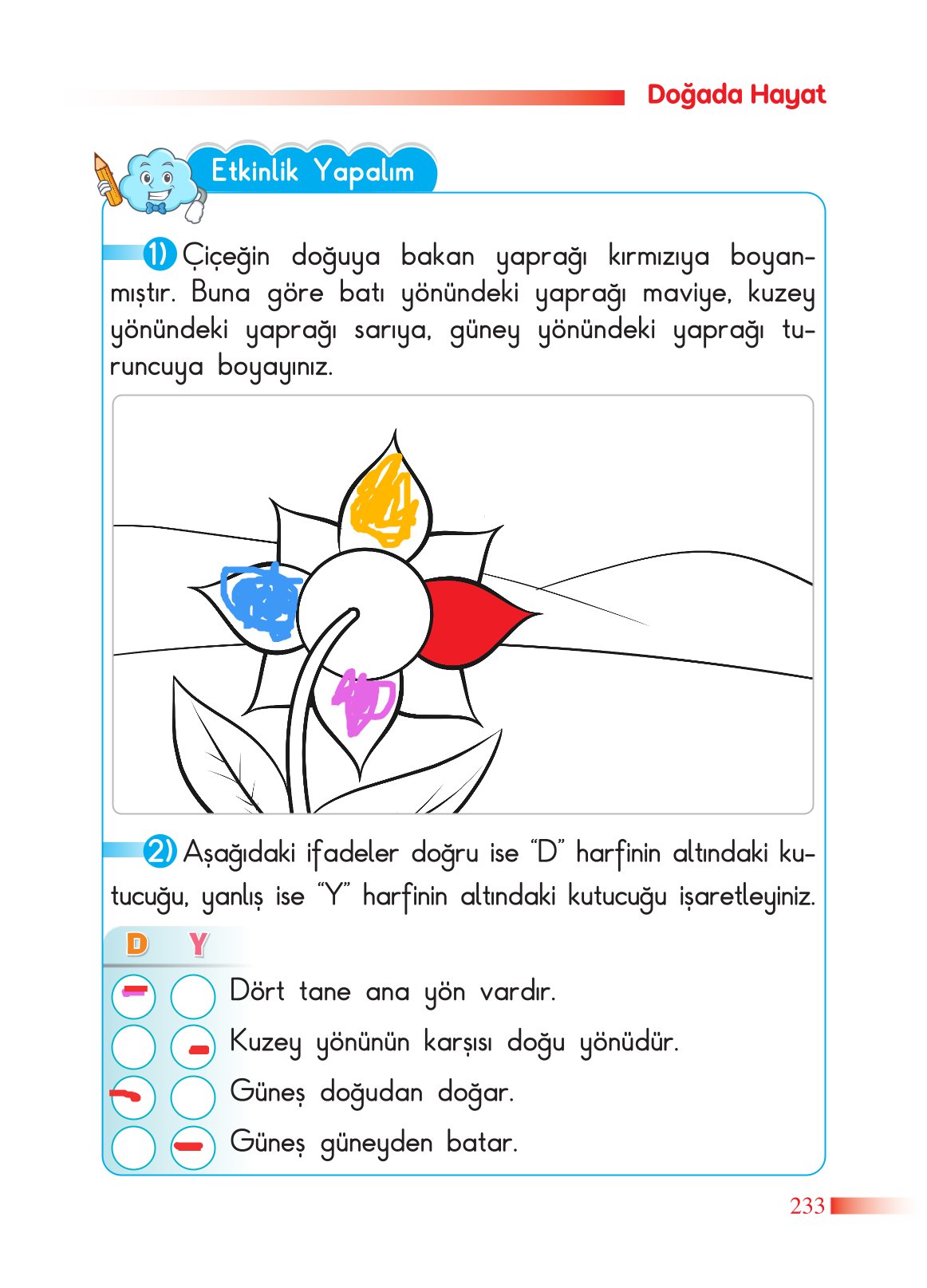 Doğada Hayat

Etkinlik Yapalım

1) Çiçeğin doğuya bakan yaprağı kırmızıya boyanmıştır. Buna göre batı yönündeki yaprağı maviye, kuzey yönündeki yaprağı sarıya, güney yönündeki yaprağı turuncuya boyayınız.

2) Aşağıdaki ifadeler doğru ise "D" harfinin altındaki kutucuğu, yanlış ise "Y" harfinin altındaki kutucuğu işaretleyiniz.

D Y

Dört tane ana yön vardır.

Kuzey yönünün karşısı doğu yönüdür.

Güneş doğudan doğar.

Güneş güneyden batar.

233